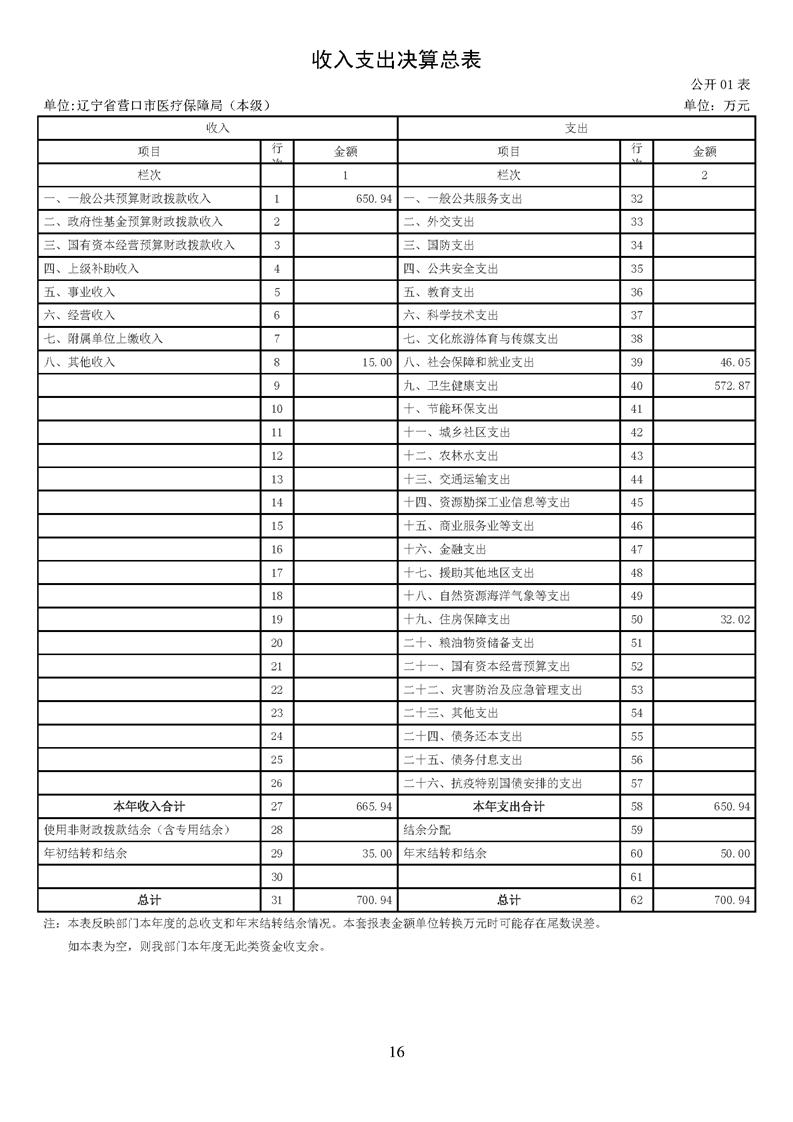 收入支出决算总表

公开 01 表

单位:辽宁省营口市医疗保障局（本级）

单位：万元

| 收入 | | | 支出 | | |
|---|---|---|---|---|---|
| 项目 | 行次 | 金额 | 项目 | 行次 | 金额 |
| 栏次 | | 1 | 栏次 | | 2 |
| 一、一般公共预算财政拨款收入 | 1 | 650.94 | 一、一般公共服务支出 | 32 | |
| 二、政府性基金预算财政拨款收入 | 2 | | 二、外交支出 | 33 | |
| 三、国有资本经营预算财政拨款收入 | 3 | | 三、国防支出 | 34 | |
| 四、上级补助收入 | 4 | | 四、公共安全支出 | 35 | |
| 五、事业收入 | 5 | | 五、教育支出 | 36 | |
| 六、经营收入 | 6 | | 六、科学技术支出 | 37 | |
| 七、附属单位上缴收入 | 7 | | 七、文化旅游体育与传媒支出 | 38 | |
| 八、其他收入 | 8 | 15.00 | 八、社会保障和就业支出 | 39 | 46.05 |
| | 9 | | 九、卫生健康支出 | 40 | 572.87 |
| | 10 | | 十、节能环保支出 | 41 | |
| | 11 | | 十一、城乡社区支出 | 42 | |
| | 12 | | 十二、农林水支出 | 43 | |
| | 13 | | 十三、交通运输支出 | 44 | |
| | 14 | | 十四、资源勘探工业信息等支出 | 45 | |
| | 15 | | 十五、商业服务业等支出 | 46 | |
| | 16 | | 十六、金融支出 | 47 | |
| | 17 | | 十七、援助其他地区支出 | 48 | |
| | 18 | | 十八、自然资源海洋气象等支出 | 49 | |
| | 19 | | 十九、住房保障支出 | 50 | 32.02 |
| | 20 | | 二十、粮油物资储备支出 | 51 | |
| | 21 | | 二十一、国有资本经营预算支出 | 52 | |
| | 22 | | 二十二、灾害防治及应急管理支出 | 53 | |
| | 23 | | 二十三、其他支出 | 54 | |
| | 24 | | 二十四、债务还本支出 | 55 | |
| | 25 | | 二十五、债务付息支出 | 56 | |
| | 26 | | 二十六、抗疫特别国债安排的支出 | 57 | |
| 本年收入合计 | 27 | 665.94 | 本年支出合计 | 58 | 650.94 |
| 使用非财政拨款结余（含专用结余） | 28 | | 结余分配 | 59 | |
| 年初结转和结余 | 29 | 35.00 | 年末结转和结余 | 60 | 50.00 |
| | 30 | | | 61 | |
| 总计 | 31 | 700.94 | 总计 | 62 | 700.94 |

注：本表反映部门本年度的总收支和年末结转结余情况。本套报表金额单位转换万元时可能存在尾数误差。

如本表为空，则我部门本年度无此类资金收支余。

16